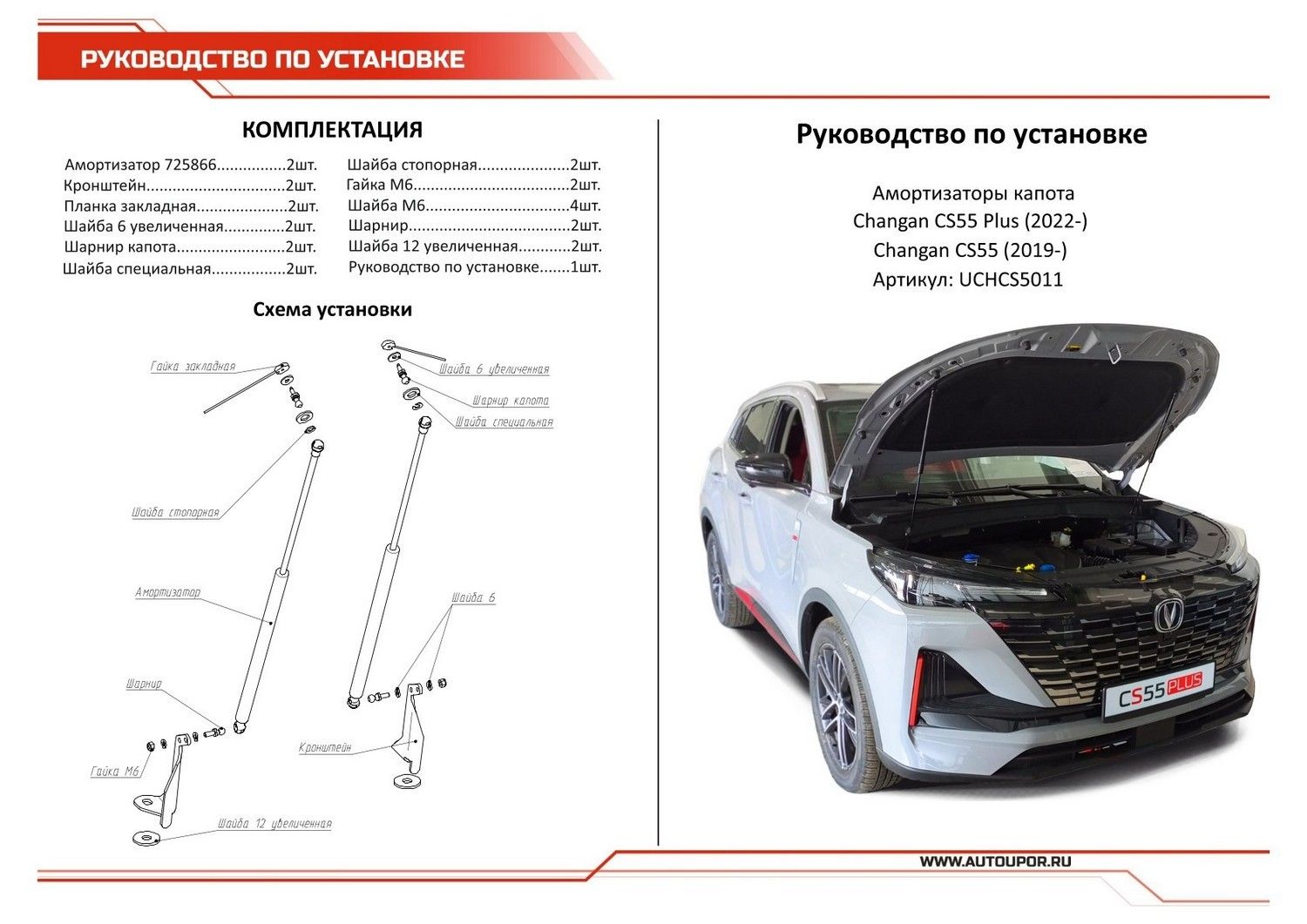 РУКОВОДСТВО ПО УСТАНОВКЕ

КОМПЛЕКТАЦИЯ

Амортизатор 725866 2шт.
Кронштейн 2шт.
Планка закладная 2шт.
Шайба 6 увеличенная 2шт.
Шарнир капота 2шт.
Шайба специальная 2шт.

Шайба стопорная 2шт.
Гайка М6 2шт.
Шайба М6 4шт.
Шарнир 2шт.
Шайба 12 увеличенная 2шт.
Руководство по установке 1шт.

Схема установки

Гайка закладная
Шайба стопорная
Амортизатор
Шарнир
Гайка М6
Шайба 12 увеличенная
Шайба 6 увеличенная
Шарнир капота
Шайба специальная
Шайба 6
Кронштейн

Руководство по установке

Амортизаторы капота
Changan CS55 Plus (2022-)
Changan CS55 (2019-)
Артикул: UCHCS5011

CS55PLUS

WWW.AUTOUPOR.RU